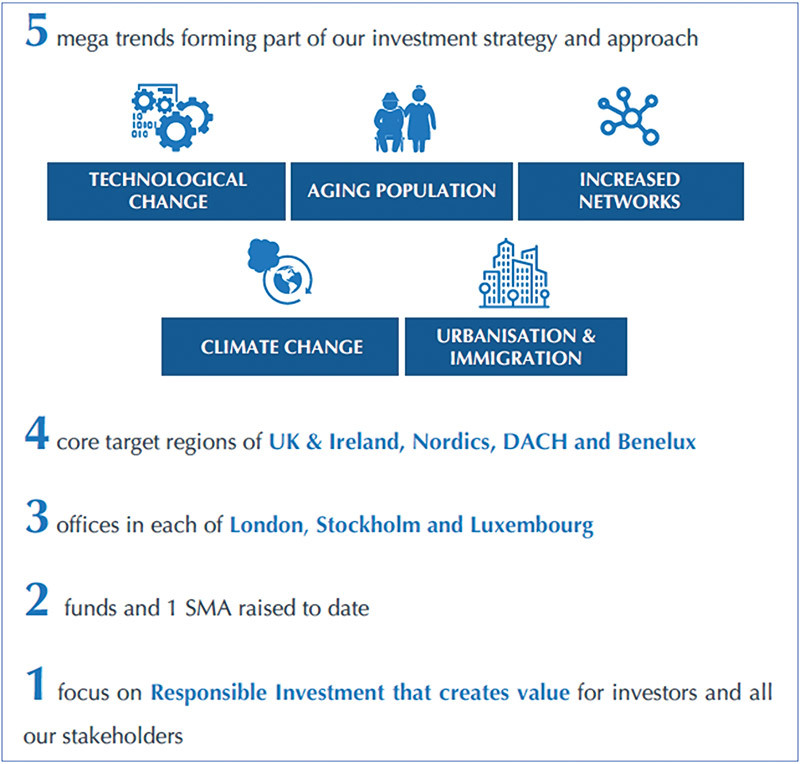 5 mega trends forming part of our investment strategy and approach

TECHNOLOGICAL CHANGE

AGING POPULATION

INCREASED NETWORKS

CLIMATE CHANGE

URBANISATION & IMMIGRATION

4 core target regions of UK & Ireland, Nordics, DACH and Benelux

3 offices in each of London, Stockholm and Luxembourg

2 funds and 1 SMA raised to date

1 focus on Responsible Investment that creates value for investors and all our stakeholders